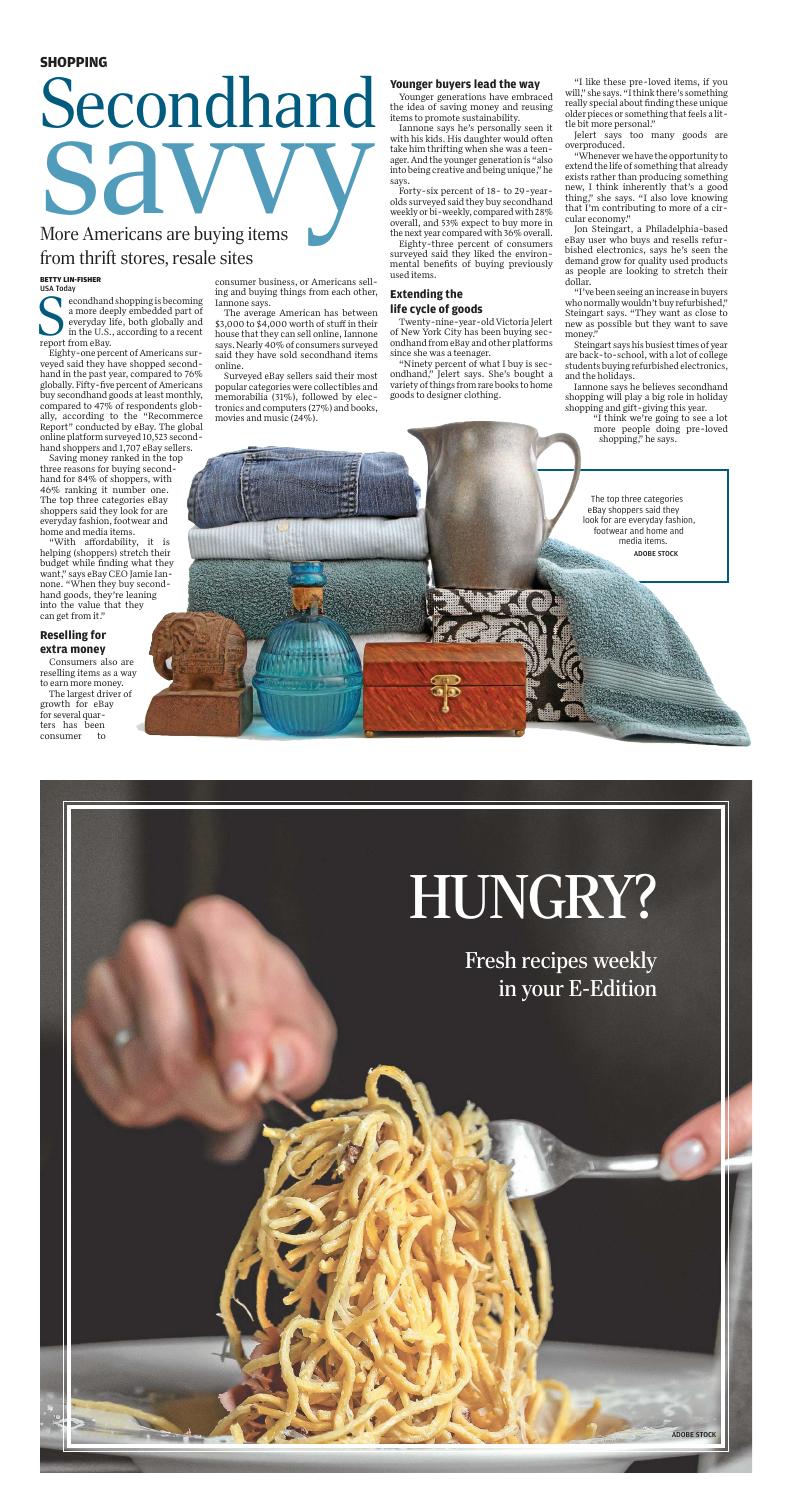 SHOPPING

Secondhand savvy

More Americans are buying items from thrift stores, resale sites

BETTY LIN-FISHER
USA Today

Secondhand shopping is becoming a more deeply embedded part of everyday life, both globally and in the U.S., according to a recent report from eBay.

Eighty-one percent of Americans surveyed said they have shopped secondhand in the past year, compared to 76% globally. Fifty-five percent of Americans buy secondhand goods at least monthly, compared to 47% of respondents globally, according to the "Recommerce Report" conducted by eBay. The global online platform surveyed 10,523 secondhand shoppers and 1,707 eBay sellers.

Saving money ranked in the top three reasons for buying secondhand for 84% of shoppers, with 46% ranking it number one. The top three categories eBay shoppers said they look for are everyday fashion, footwear and home and media items.

"With affordability, it is helping (shoppers) stretch their budget while finding what they want," says eBay CEO Jamie Iannone. "When they buy secondhand goods, they're leaning into the value that they can get from it."

Reselling for extra money

Consumers also are reselling items as a way to earn more money.

The largest driver of growth for eBay for several quarters has been consumer to consumer business, or Americans selling and buying things from each other, Iannone says.

The average American has between $3,000 to $4,000 worth of stuff in their house that they can sell online, Iannone says. Nearly 40% of consumers surveyed said they have sold secondhand items online.

Surveyed eBay sellers said their most popular categories were collectibles and memorabilia (31%), followed by electronics and computers (27%) and books, movies and music (24%).

Younger buyers lead the way

Younger generations have embraced the idea of saving money and reusing items to promote sustainability.

Iannone says he's personally seen it with his kids. His daughter would often take him thrifting when she was a teenager. And the younger generation is "also into being creative and being unique," he says.

Forty-six percent of 18- to 29-year-olds surveyed said they buy secondhand weekly or bi-weekly, compared with 28% overall, and 53% expect to buy more in the next year compared with 36% overall.

Eighty-three percent of consumers surveyed said they liked the environmental benefits of buying previously used items.

Extending the life cycle of goods

Twenty-nine-year-old Victoria Jelert of New York City has been buying secondhand from eBay and other platforms since she was a teenager.

"Ninety percent of what I buy is secondhand," Jelert says. She's bought a variety of things from rare books to home goods to designer clothing.

"I like these pre-loved items, if you will," she says. "I think there's something really special about finding these unique older pieces or something that feels a little bit more personal."

Jelert says too many goods are overproduced.

"Whenever we have the opportunity to extend the life of something that already exists rather than producing something new, I think inherently that's a good thing," she says. "I also love knowing that I'm contributing to more of a circular economy."

Jon Steingart, a Philadelphia-based eBay user who buys and resells refurbished electronics, says he's seen the demand grow for quality used products as people are looking to stretch their dollar.

"I've been seeing an increase in buyers who normally wouldn't buy refurbished," Steingart says. "They want as close to new as possible but they want to save money."

Steingart says his busiest times of year are back-to-school, with a lot of college students buying refurbished electronics, and the holidays.

Iannone says he believes secondhand shopping will play a big role in holiday shopping and gift-giving this year.

"I think we're going to see a lot more people doing pre-loved shopping," he says.

The top three categories eBay shoppers said they look for are everyday fashion, footwear and home and media items.
ADOBE STOCK

HUNGRY?

Fresh recipes weekly in your E-Edition

ADOBE STOCK